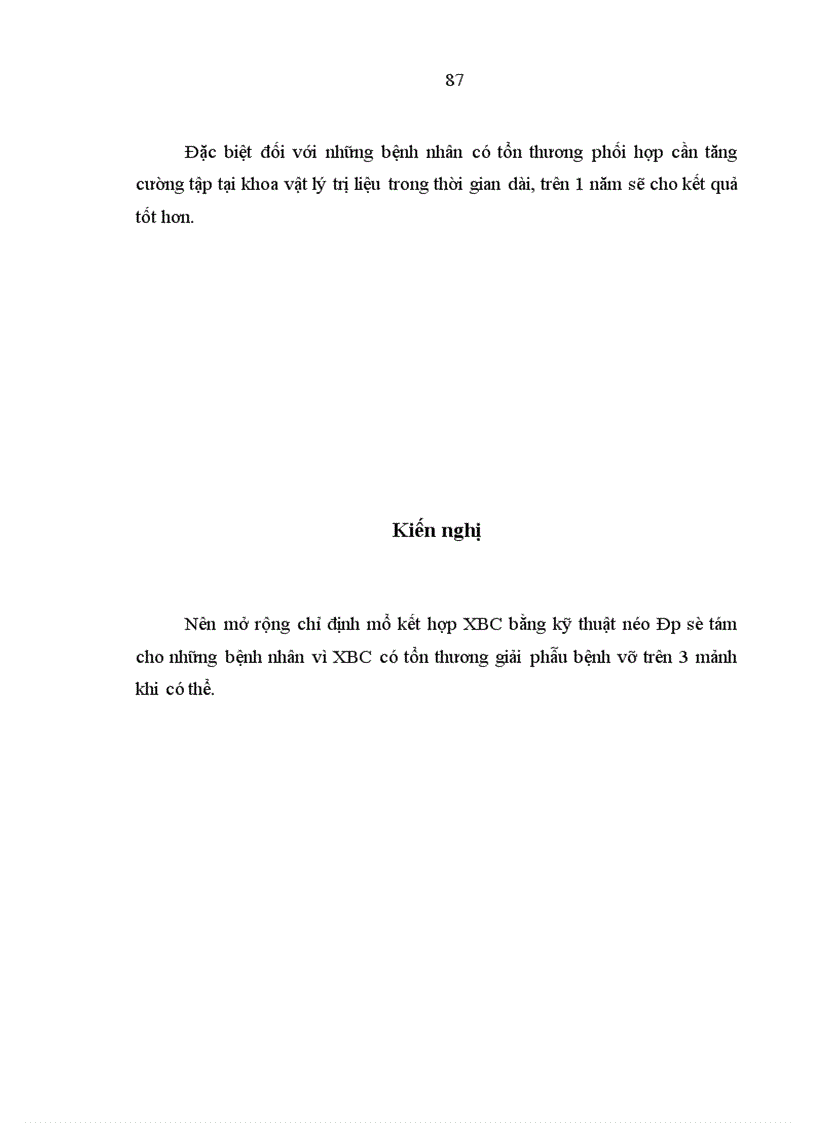 87

Đặc biệt đối với những bệnh nhân có tổn thương phối hợp cần tăng cường tập tại khoa vật lý trị liệu trong thời gian dài, trên 1 năm sẽ cho kết quả tốt hơn.

Kiến nghị

Nên mở rộng chỉ định mổ kết hợp XBC bằng kỹ thuật néo Đp sè tám cho những bệnh nhân vì XBC có tổn thương giải phẫu bệnh vỡ trên 3 mảnh khi có thể.